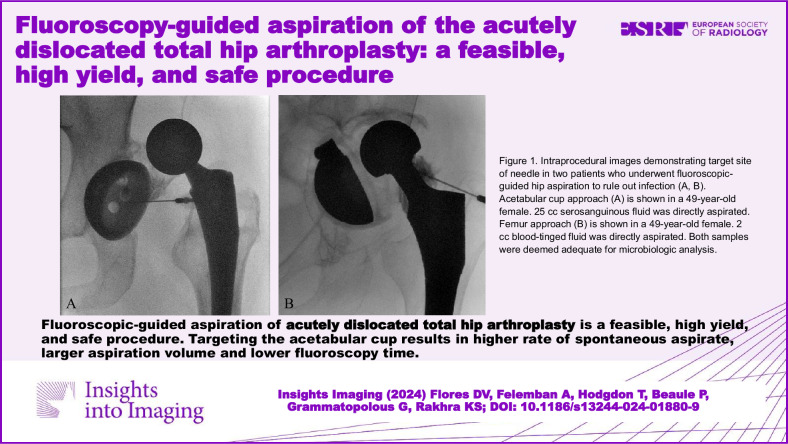 Fluoroscopy-guided aspiration of the acutely dislocated total hip arthroplasty: a feasible, high yield, and safe procedure

ESR EUROPEAN SOCIETY OF RADIOLOGY

A

B

Figure 1. Intraprocedural images demonstrating target site of needle in two patients who underwent fluoroscopic-guided hip aspiration to rule out infection (A, B). Acetabular cup approach (A) is shown in a 49-year-old female. 25 cc serosanguinous fluid was directly aspirated. Femur approach (B) is shown in a 49-year-old female. 2 cc blood-tinged fluid was directly aspirated. Both samples were deemed adequate for microbiologic analysis.

Fluoroscopic-guided aspiration of acutely dislocated total hip arthroplasty is a feasible, high yield, and safe procedure. Targeting the acetabular cup results in higher rate of spontaneous aspirate, larger aspiration volume and lower fluoroscopy time.

Insights into Imaging

Insights Imaging (2024) Flores DV, Felemban A, Hodgdon T, Beaule P, Grammatopolous G, Rakhra KS; DOI: 10.1186/s13244-024-01880-9